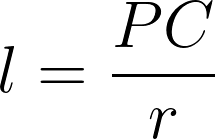 $l = \frac{PC}{r}$